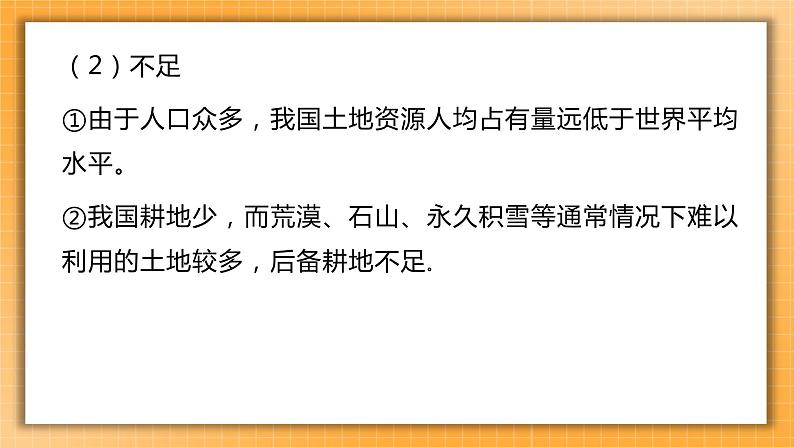 （2）不足

①由于人口众多，我国土地资源人均占有量远低于世界平均水平。

②我国耕地少，而荒漠、石山、永久积雪等通常情况下难以利用的土地较多，后备耕地不足.